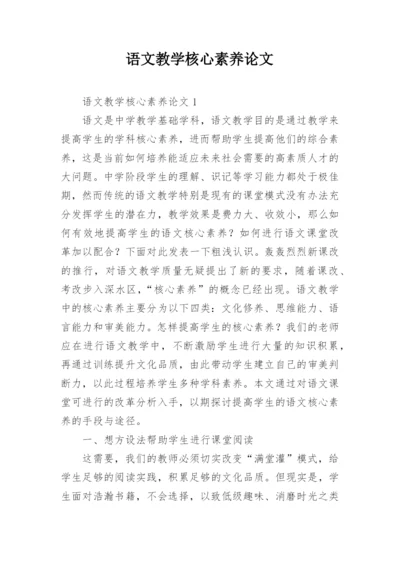 语文教学核心素养论文

语文教学核心素养论文 1

语文是中学教学基础学科，语文教学目的是通过教学来提高学生的学科核心素养，进而帮助学生提高他们的综合素养，这是当前如何培养能适应未来社会需要的高素质人才的大问题。中学阶段学生的理解、识记等学习能力都处于极佳期，然而传统的语文教学特别是现有的课堂模式没有办法充分发挥学生的潜在力，教学效果是费力大、收效小，那么如何有效地提高学生的语文核心素养？如何进行语文课堂改革加以配合？下面对此发表一下粗浅认识。轰轰烈烈新课改的推行，对语文教学质量无疑提出了新的要求，随着课改、考改步入深水区，“核心素养”的概念已经出现。语文教学中的核心素养主要分为以下四类：文化修养、思维能力、语言能力和审美能力。怎样提高学生的核心素养？我们的老师应在进行语文教学中，不断激励学生进行大量的知识积累，再通过训练提升文化品质，由此带动学生建立自己的审美判断力，以此过程培养学生多种学科素养。本文通过对语文课堂可进行的改革分析入手，以期探讨提高学生的语文核心素养的手段与途径。

一、想方设法帮助学生进行课堂阅读

这需要，我们的教师必须切实改变“满堂灌”模式，给学生足够的阅读实践，积累足够的文化品质。但现实是，学生面对浩瀚书籍，不会选择，以致低级趣味、消磨时光之类